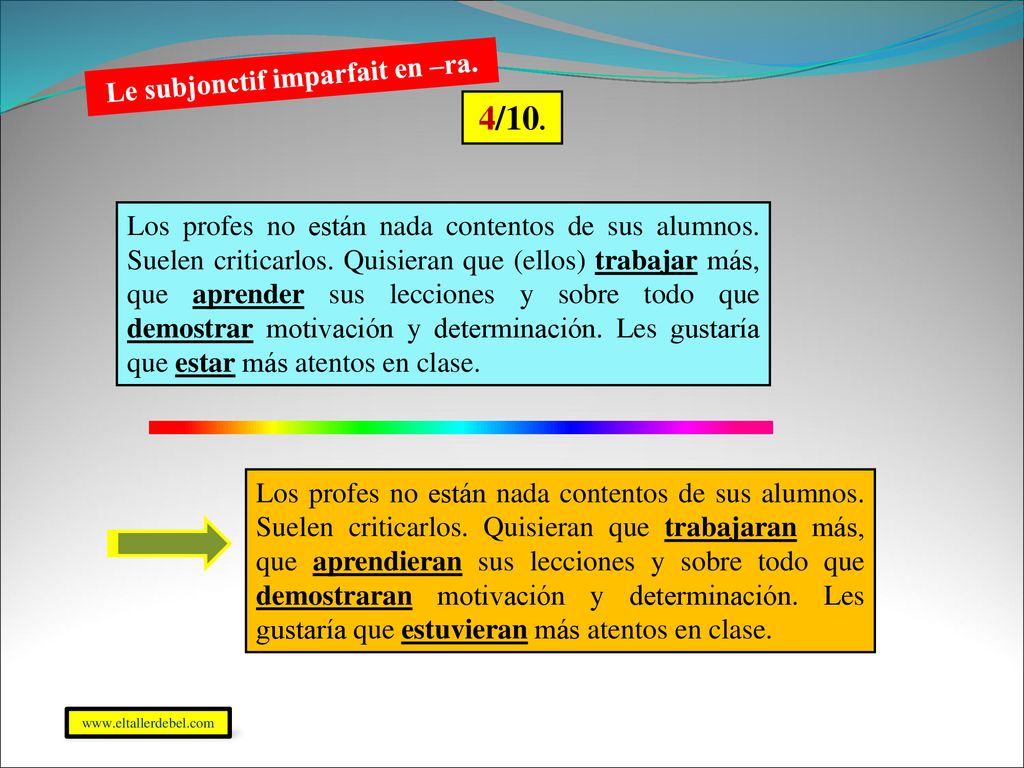 Le subjonctif imparfait en –ra.

4/10.

Los profes no están nada contentos de sus alumnos. Suelen criticarlos. Quisieran que (ellos) trabajar más, que aprender sus lecciones y sobre todo que demostrar motivación y determinación. Les gustaría que estar más atentos en clase.

Los profes no están nada contentos de sus alumnos. Suelen criticarlos. Quisieran que trabajaran más, que aprendieran sus lecciones y sobre todo que demostraran motivación y determinación. Les gustaría que estuvieran más atentos en clase.

www.eltallerdebel.com